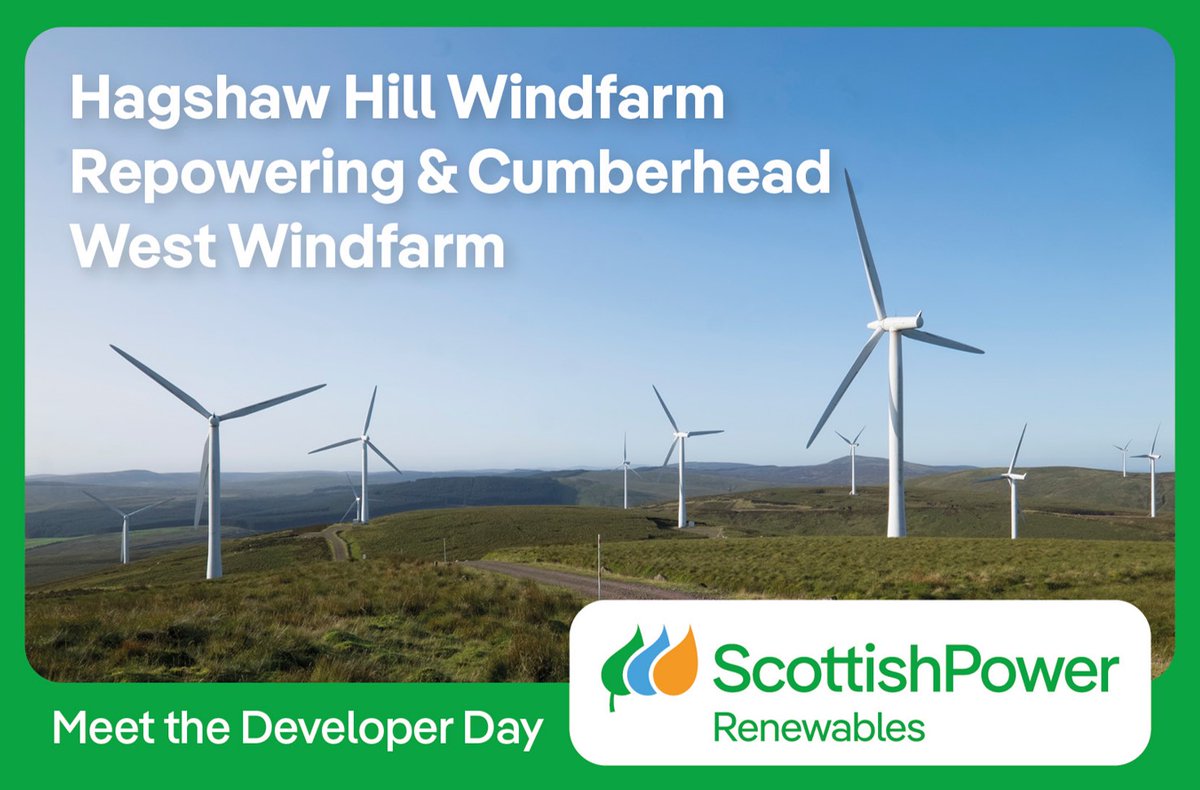 Hagshaw Hill Windfarm Repowering & Cumberhead West Windfarm

Meet the Developer Day

ScottishPower
Renewables